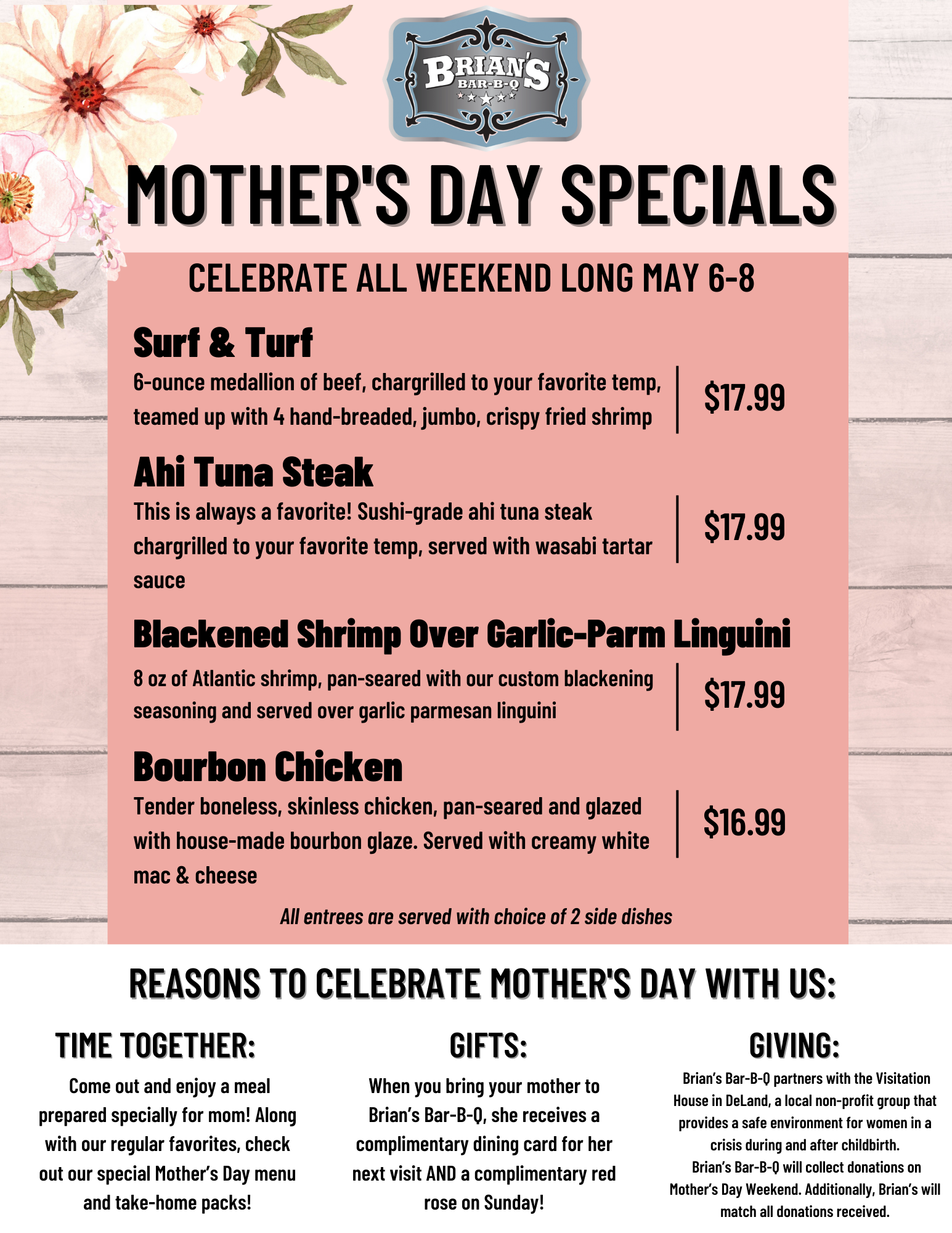 BRIAN'S
BAR-B-Q

MOTHER'S DAY SPECIALS

CELEBRATE ALL WEEKEND LONG MAY 6-8

Surf & Turf

6-ounce medallion of beef, chargrilled to your favorite temp, teamed up with 4 hand-breaded, jumbo, crispy fried shrimp

$17.99

Ahi Tuna Steak

This is always a favorite! Sushi-grade ahi tuna steak chargrilled to your favorite temp, served with wasabi tartar sauce

$17.99

Blackened Shrimp Over Garlic-Parm Linguini

8 oz of Atlantic shrimp, pan-seared with our custom blackening seasoning and served over garlic parmesan linguini

$17.99

Bourbon Chicken

Tender boneless, skinless chicken, pan-seared and glazed with house-made bourbon glaze. Served with creamy white mac & cheese

$16.99

All entrees are served with choice of 2 side dishes

REASONS TO CELEBRATE MOTHER'S DAY WITH US:

TIME TOGETHER:

Come out and enjoy a meal prepared specially for mom! Along with our regular favorites, check out our special Mother's Day menu and take-home packs!

GIFTS:

When you bring your mother to Brian's Bar-B-Q, she receives a complimentary dining card for her next visit AND a complimentary red rose on Sunday!

GIVING:

Brian's Bar-B-Q partners with the Visitation House in DeLand, a local non-profit group that provides a safe environment for women in a crisis during and after childbirth.
Brian's Bar-B-Q will collect donations on Mother's Day Weekend. Additionally, Brian's will match all donations received.